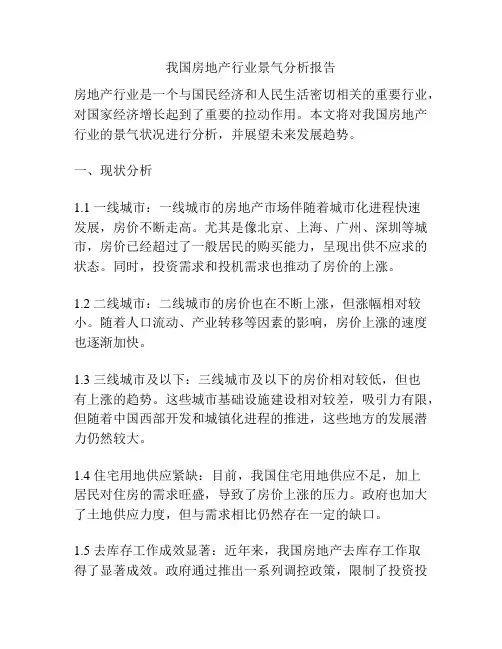 我国房地产行业景气分析报告

房地产行业是一个与国民经济和人民生活密切相关的重要行业，对国家经济增长起到了重要的拉动作用。本文将对我国房地产行业的景气状况进行分析，并展望未来发展趋势。

一、现状分析

1.1 一线城市：一线城市的房地产市场伴随着城市化进程快速发展，房价不断走高。尤其是像北京、上海、广州、深圳等城市，房价已经超过了一般居民的购买能力，呈现出供不应求的状态。同时，投资需求和投机需求也推动了房价的上涨。

1.2 二线城市：二线城市的房价也在不断上涨，但涨幅相对较小。随着人口流动、产业转移等因素的影响，房价上涨的速度也逐渐加快。

1.3 三线城市及以下：三线城市及以下的房价相对较低，但也有上涨的趋势。这些城市基础设施建设相对较差，吸引力有限，但随着中国西部开发和城镇化进程的推进，这些地方的发展潜力仍然较大。

1.4 住宅用地供应紧缺：目前，我国住宅用地供应不足，加上居民对住房的需求旺盛，导致了房价上涨的压力。政府也加大了土地供应力度，但与需求相比仍然存在一定的缺口。

1.5 去库存工作成效显著：近年来，我国房地产去库存工作取得了显著成效。政府通过推出一系列调控政策，限制了投资投